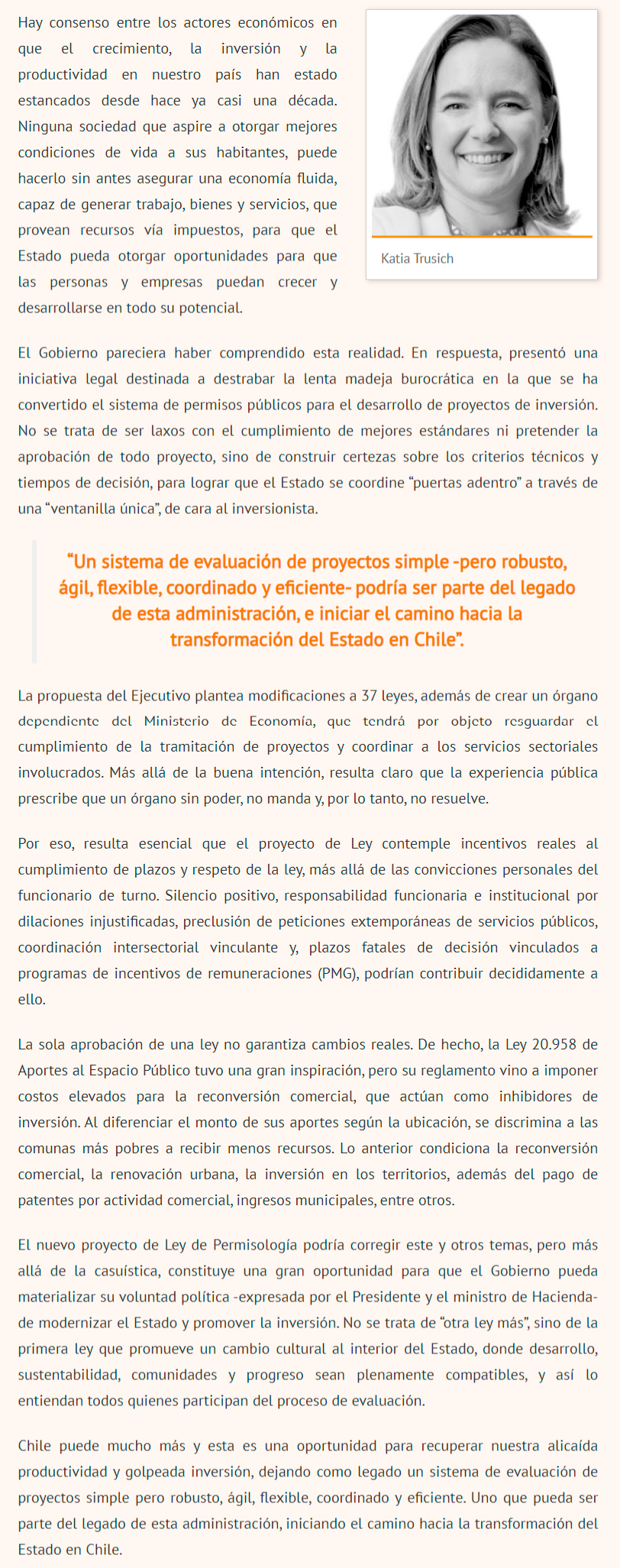 Hay consenso entre los actores económicos en que el crecimiento, la inversión y la productividad en nuestro país han estado estancados desde hace ya casi una década. Ninguna sociedad que aspire a otorgar mejores condiciones de vida a sus habitantes, puede hacerlo sin antes asegurar una economía fluida, capaz de generar trabajo, bienes y servicios, que provean recursos vía impuestos, para que el Estado pueda otorgar oportunidades para que las personas y empresas puedan crecer y desarrollarse en todo su potencial.

Katia Trusich

El Gobierno pareciera haber comprendido esta realidad. En respuesta, presentó una iniciativa legal destinada a destrabar la lenta madeja burocrática en la que se ha convertido el sistema de permisos públicos para el desarrollo de proyectos de inversión. No se trata de ser laxos con el cumplimiento de mejores estándares ni pretender la aprobación de todo proyecto, sino de construir certezas sobre los criterios técnicos y tiempos de decisión, para lograr que el Estado se coordine "puertas adentro" a través de una "ventanilla única", de cara al inversionista.

"Un sistema de evaluación de proyectos simple -pero robusto, ágil, flexible, coordinado y eficiente- podría ser parte del legado de esta administración, e iniciar el camino hacia la transformación del Estado en Chile".

La propuesta del Ejecutivo plantea modificaciones a 37 leyes, además de crear un órgano dependiente del Ministerio de Economía, que tendrá por objeto resguardar el cumplimiento de la tramitación de proyectos y coordinar a los servicios sectoriales involucrados. Más allá de la buena intención, resulta claro que la experiencia pública prescribe que un órgano sin poder, no manda y, por lo tanto, no resuelve.

Por eso, resulta esencial que el proyecto de Ley contemple incentivos reales al cumplimiento de plazos y respeto de la ley, más allá de las convicciones personales del funcionario de turno. Silencio positivo, responsabilidad funcionaria e institucional por dilaciones injustificadas, preclusión de peticiones extemporáneas de servicios públicos, coordinación intersectorial vinculante y, plazos fatales de decisión vinculados a programas de incentivos de remuneraciones (PMG), podrían contribuir decididamente a ello.

La sola aprobación de una ley no garantiza cambios reales. De hecho, la Ley 20.958 de Aportes al Espacio Público tuvo una gran inspiración, pero su reglamento vino a imponer costos elevados para la reconversión comercial, que actúan como inhibidores de inversión. Al diferenciar el monto de sus aportes según la ubicación, se discrimina a las comunas más pobres a recibir menos recursos. Lo anterior condiciona la reconversión comercial, la renovación urbana, la inversión en los territorios, además del pago de patentes por actividad comercial, ingresos municipales, entre otros.

El nuevo proyecto de Ley de Permisología podría corregir este y otros temas, pero más allá de la casuística, constituye una gran oportunidad para que el Gobierno pueda materializar su voluntad política -expresada por el Presidente y el ministro de Hacienda- de modernizar el Estado y promover la inversión. No se trata de "otra ley más", sino de la primera ley que promueve un cambio cultural al interior del Estado, donde desarrollo, sustentabilidad, comunidades y progreso sean plenamente compatibles, y así lo entiendan todos quienes participan del proceso de evaluación.

Chile puede mucho más y esta es una oportunidad para recuperar nuestra alicaída productividad y golpeada inversión, dejando como legado un sistema de evaluación de proyectos simple pero robusto, ágil, flexible, coordinado y eficiente. Uno que pueda ser parte del legado de esta administración, iniciando el camino hacia la transformación del Estado en Chile.